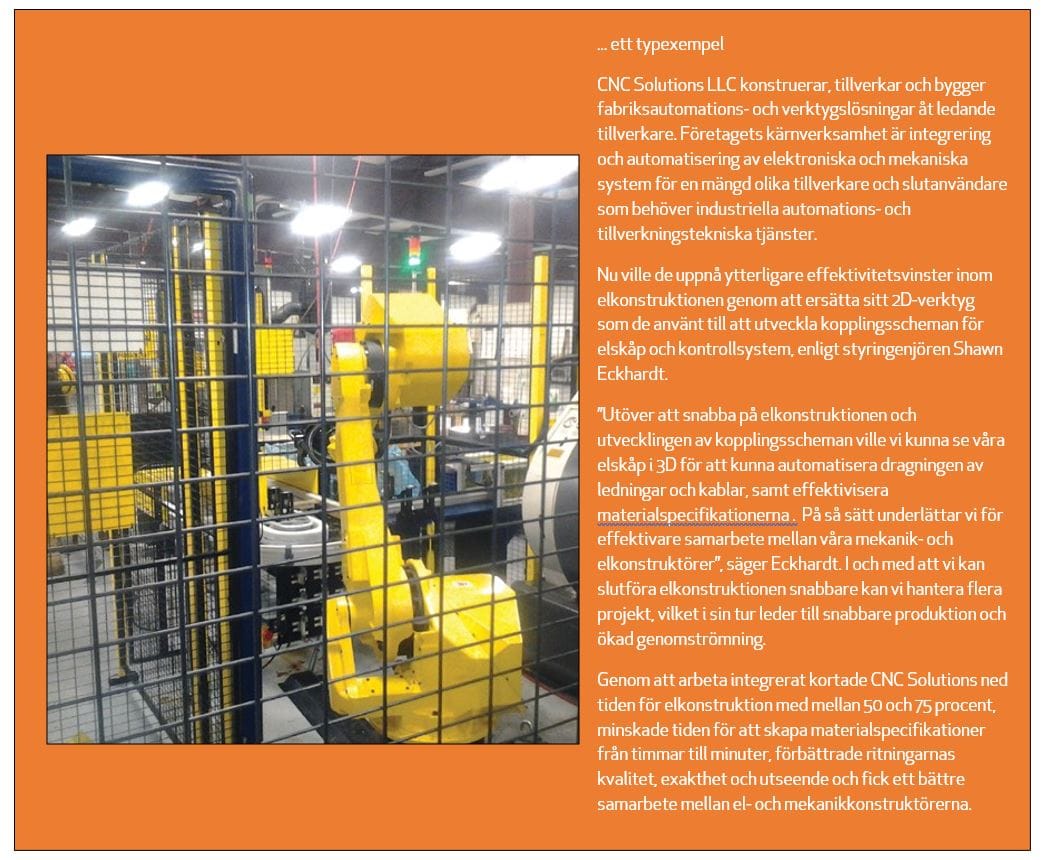 ... ett typexempel

CNC Solutions LLC konstruerar, tillverkar och bygger fabriksautomations- och verktygslösningar åt ledande tillverkare. Företagets kärnverksamhet är integrering och automatisering av elektroniska och mekaniska system för en mängd olika tillverkare och slutanvändare som behöver industriella automations- och tillverkningstekniska tjänster.

Nu ville de uppnå ytterligare effektivitetsvinster inom elkonstruktionen genom att ersätta sitt 2D-verktyg som de använt till att utveckla kopplingsscheman för elskåp och kontrollsystem, enligt styringenjören Shawn Eckhardt.

"Utöver att snabba på elkonstruktionen och utvecklingen av kopplingsscheman ville vi kunna se våra elskåp i 3D för att kunna automatisera dragningen av ledningar och kablar, samt effektivisera materialspecifikationerna . På så sätt underlättar vi för effektivare samarbete mellan våra mekanik- och elkonstruktörer", säger Eckhardt. I och med att vi kan slutföra elkonstruktionen snabbare kan vi hantera flera projekt, vilket i sin tur leder till snabbare produktion och ökad genomströmning.

Genom att arbeta integrerat kortade CNC Solutions ned tiden för elkonstruktion med mellan 50 och 75 procent, minskade tiden för att skapa materialspecifikationer från timmar till minuter, förbättrade ritningarnas kvalitet, exakthet och utseende och fick ett bättre samarbete mellan el- och mekanikkonstruktörerna.